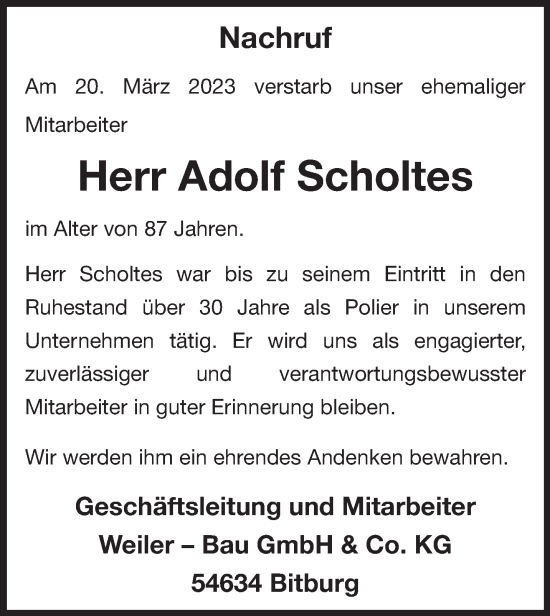 Nachruf

Am 20. März 2023 verstarb unser ehemaliger Mitarbeiter

Herr Adolf Scholtes

im Alter von 87 Jahren.

Herr Scholtes war bis zu seinem Eintritt in den Ruhestand über 30 Jahre als Polier in unserem Unternehmen tätig. Er wird uns als engagierter, zuverlässiger und verantwortungsbewusster Mitarbeiter in guter Erinnerung bleiben.

Wir werden ihm ein ehrendes Andenken bewahren.

Geschäftsleitung und Mitarbeiter
Weiler – Bau GmbH & Co. KG
54634 Bitburg